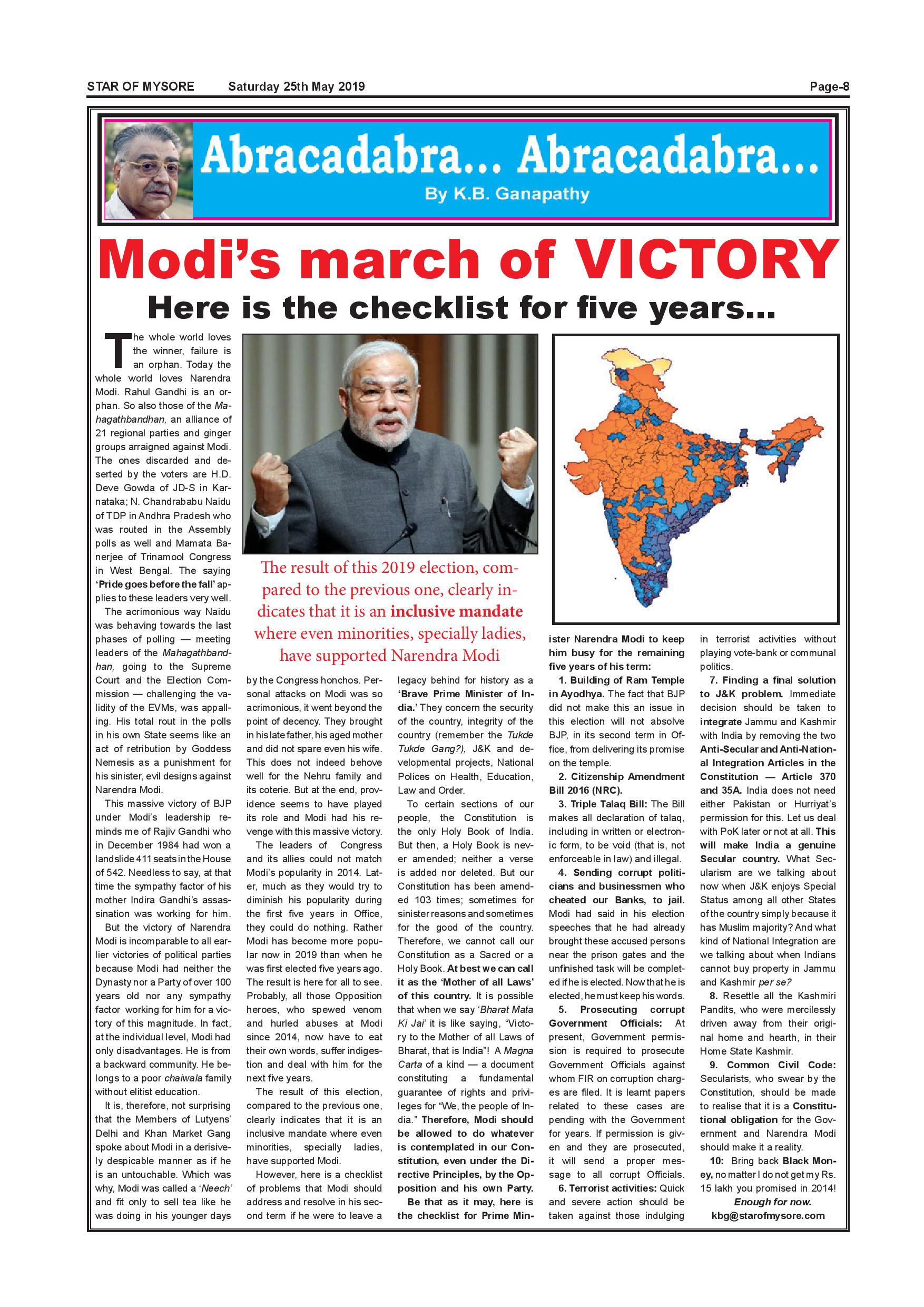 STAR OF MYSORE Saturday 25th May 2019 Page-8

Abracadabra... Abracadabra...
By K.B. Ganapathy

Modi's march of VICTORY
Here is the checklist for five years...

The whole world loves the winner, failure is an orphan. Today the whole world loves Narendra Modi. Rahul Gandhi is an orphan. So also those of the Mahagathbandhan, an alliance of 21 regional parties and ginger groups arraigned against Modi. The ones discarded and deserted by the voters are H.D. Deve Gowda of JD-S in Karnataka; N. Chandrababu Naidu of TDP in Andhra Pradesh who was routed in the Assembly polls as well and Mamata Banerjee of Trinamool Congress in West Bengal. The saying 'Pride goes before the fall' applies to these leaders very well.

The acrimonious way Naidu was behaving towards the last phases of polling — meeting leaders of the Mahagathbandhan, going to the Supreme Court and the Election Commission — challenging the validity of the EVMs, was appalling. His total rout in the polls in his own State seems like an act of retribution by Goddess Nemesis as a punishment for his sinister, evil designs against Narendra Modi.

This massive victory of BJP under Modi's leadership reminds me of Rajiv Gandhi who in December 1984 had won a landslide 411 seats in the House of 542. Needless to say, at that time the sympathy factor of his mother Indira Gandhi's assassination was working for him.

But the victory of Narendra Modi is incomparable to all earlier victories of political parties because Modi had neither the Dynasty nor a Party of over 100 years old nor any sympathy factor working for him for a victory of this magnitude. In fact, at the individual level, Modi had only disadvantages. He is from a backward community. He belongs to a poor chaiwala family without elitist education.

It is, therefore, not surprising that the Members of Lutyens' Delhi and Khan Market Gang spoke about Modi in a derisively despicable manner as if he is an untouchable. Which was why, Modi was called a 'Neech' and fit only to sell tea like he was doing in his younger days

The result of this 2019 election, compared to the previous one, clearly indicates that it is an inclusive mandate where even minorities, specially ladies, have supported Narendra Modi

by the Congress honchos. Personal attacks on Modi was so acrimonious, it went beyond the point of decency. They brought in his late father, his aged mother and did not spare even his wife. This does not indeed behove well for the Nehru family and its coterie. But at the end, providence seems to have played its role and Modi had his revenge with this massive victory.

The leaders of Congress and its allies could not match Modi's popularity in 2014. Later, much as they would try to diminish his popularity during the first five years in Office, they could do nothing. Rather Modi has become more popular now in 2019 than when he was first elected five years ago. The result is here for all to see. Probably, all those Opposition heroes, who spewed venom and hurled abuses at Modi since 2014, now have to eat their own words, suffer indigestion and deal with him for the next five years.

The result of this election, compared to the previous one, clearly indicates that it is an inclusive mandate where even minorities, specially ladies, have supported Modi.

However, here is a checklist of problems that Modi should address and resolve in his second term if he were to leave a legacy behind for history as a 'Brave Prime Minister of India.' They concern the security of the country, integrity of the country (remember the Tukde Tukde Gang?), J&K and developmental projects, National Polices on Health, Education, Law and Order.

To certain sections of our people, the Constitution is the only Holy Book of India. But then, a Holy Book is never amended; neither a verse is added nor deleted. But our Constitution has been amended 103 times; sometimes for sinister reasons and sometimes for the good of the country. Therefore, we cannot call our Constitution as a Sacred or a Holy Book. At best we can call it as the 'Mother of all Laws' of this country. It is possible that when we say 'Bharat Mata Ki Jai' it is like saying, "Victory to the Mother of all Laws of Bharat, that is India"! A Magna Carta of a kind — a document constituting a fundamental guarantee of rights and privileges for "We, the people of India." Therefore, Modi should be allowed to do whatever is contemplated in our Constitution, even under the Directive Principles, by the Opposition and his own Party.

Be that as it may, here is the checklist for Prime Minister Narendra Modi to keep him busy for the remaining five years of his term:

1. Building of Ram Temple in Ayodhya. The fact that BJP did not make this an issue in this election will not absolve BJP, in its second term in Office, from delivering its promise on the temple.

2. Citizenship Amendment Bill 2016 (NRC).

3. Triple Talaq Bill: The Bill makes all declaration of talaq, including in written or electronic form, to be void (that is, not enforceable in law) and illegal.

4. Sending corrupt politicians and businessmen who cheated our Banks, to jail. Modi had said in his election speeches that he had already brought these accused persons near the prison gates and the unfinished task will be completed if he is elected. Now that he is elected, he must keep his words.

5. Prosecuting corrupt Government Officials: At present, Government permission is required to prosecute Government Officials against whom FIR on corruption charges are filed. It is learnt papers related to these cases are pending with the Government for years. If permission is given and they are prosecuted, it will send a proper message to all corrupt Officials.

6. Terrorist activities: Quick and severe action should be taken against those indulging in terrorist activities without playing vote-bank or communal politics.

7. Finding a final solution to J&K problem. Immediate decision should be taken to integrate Jammu and Kashmir with India by removing the two Anti-Secular and Anti-National Integration Articles in the Constitution — Article 370 and 35A. India does not need either Pakistan or Hurriyat's permission for this. Let us deal with PoK later or not at all. This will make India a genuine Secular country. What Secularism are we talking about now when J&K enjoys Special Status among all other States of the country simply because it has Muslim majority? And what kind of National Integration are we talking about when Indians cannot buy property in Jammu and Kashmir per se?

8. Resettle all the Kashmiri Pandits, who were mercilessly driven away from their original home and hearth, in their Home State Kashmir.

9. Common Civil Code: Secularists, who swear by the Constitution, should be made to realise that it is a Constitutional obligation for the Government and Narendra Modi should make it a reality.

10: Bring back Black Money, no matter I do not get my Rs. 15 lakh you promised in 2014!

Enough for now.
kbg@starofmysore.com